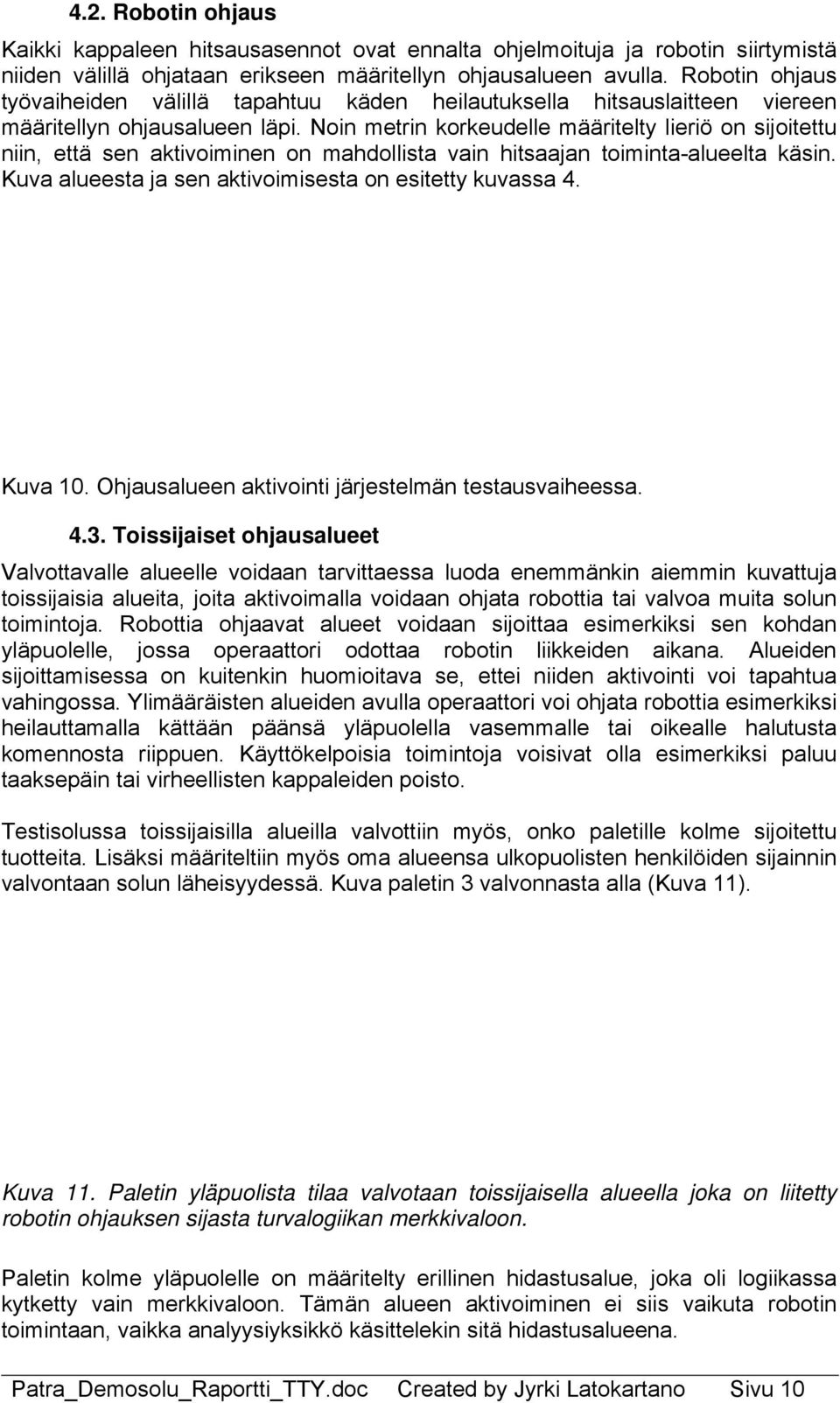 4.2. Robotin ohjaus

Kaikki kappaleen hitsausasennot ovat ennalta ohjelmoituja ja robotin siirtymistä niiden välillä ohjataan erikseen määritellyn ohjausalueen avulla. Robotin ohjaus työvaiheiden välillä tapahtuu käden heilautuksella hitsauslaitteen viereen määritellyn ohjausalueen läpi. Noin metrin korkeudelle määritelty lieriö on sijoitettu niin, että sen aktivoiminen on mahdollista vain hitsaajan toiminta-alueelta käsin. Kuva alueesta ja sen aktivoimisesta on esitetty kuvassa 4.

Kuva 10. Ohjausalueen aktivointi järjestelmän testausvaiheessa.

4.3. Toissijaiset ohjausalueet

Valvottavalle alueelle voidaan tarvittaessa luoda enemmänkin aiemmin kuvattuja toissijaisia alueita, joita aktivoimalla voidaan ohjata robottia tai valvoa muita solun toimintoja. Robottia ohjaavat alueet voidaan sijoittaa esimerkiksi sen kohdan yläpuolelle, jossa operaattori odottaa robotin liikkeiden aikana. Alueiden sijoittamisessa on kuitenkin huomioitava se, ettei niiden aktivointi voi tapahtua vahingossa. Ylimääräisten alueiden avulla operaattori voi ohjata robottia esimerkiksi heilauttamalla kättään päänsä yläpuolella vasemmalle tai oikealle halutusta komennosta riippuen. Käyttökelpoisia toimintoja voisivat olla esimerkiksi paluu taaksepäin tai virheellisten kappaleiden poisto.

Testisolussa toissijaisilla alueilla valvottiin myös, onko paletille kolme sijoitettu tuotteita. Lisäksi määriteltiin myös oma alueensa ulkopuolisten henkilöiden sijainnin valvontaan solun läheisyydessä. Kuva paletin 3 valvonnasta alla (Kuva 11).

Kuva 11. Paletin yläpuolista tilaa valvotaan toissijaisella alueella joka on liitetty robotin ohjauksen sijasta turvalogiikan merkkivaloon.

Paletin kolme yläpuolelle on määritelty erillinen hidastusalue, joka oli logiikassa kytketty vain merkkivaloon. Tämän alueen aktivoiminen ei siis vaikuta robotin toimintaan, vaikka analyysiyksikkö käsittelekin sitä hidastusalueena.

Patra_Demosolu_Raportti_TTY.doc Created by Jyrki Latokartano Sivu 10